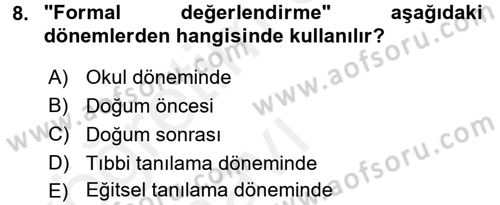 8. "Formal değerlendirme" aşağıdaki dönemlerden hangisinde kullanılır?

A) Okul döneminde
B) Doğum öncesi
C) Doğum sonrası
D) Tıbbi tanılama döneminde
E) Eğitsel tanılama döneminde

www.aofsoru.com
www.aofsoru.com
www.aofsoru.com